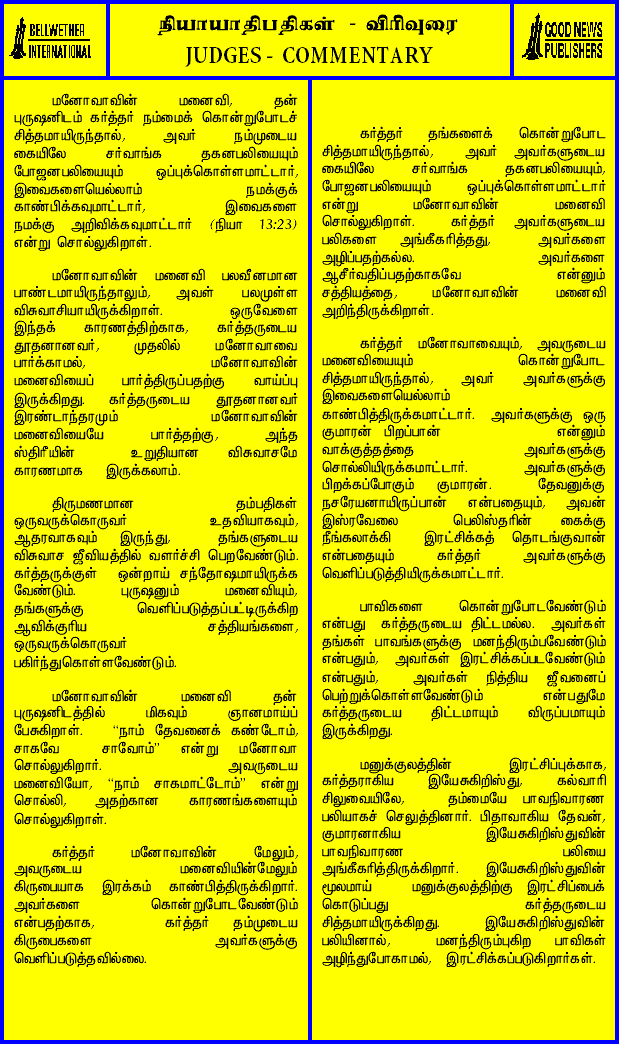 BELLWETHER INTERNATIONAL

நியாயாதிபதிகள் - விரிவுரை
JUDGES - COMMENTARY

GOOD NEWS PUBLISHERS

மனோவாவின் மனைவி, தன் புருஷனிடம் கர்த்தர் நம்மைக் கொன்றுபோடச் சித்தமாயிருந்தால், அவர் நம்முடைய கையிலே சர்வாங்க தகனபலியையும் போஜனபலியையும் ஒப்புக்கொள்ளமாட்டார், இவைகளையெல்லாம் நமக்குக் காண்பிக்கவுமாட்டார், இவைகளை நமக்கு அறிவிக்கவுமாட்டார் (நியா 13:23) என்று சொல்லுகிறாள்.

மனோவாவின் மனைவி பலவீனமான பாண்டமாயிருந்தாலும், அவள் பலமுள்ள விசுவாசியாயிருக்கிறாள். ஒருவேளை இந்தக் காரணத்திற்காக, கர்த்தருடைய தூதனானவர், முதலில் மனோவாவை பார்க்காமல், மனோவாவின் மனைவியைப் பார்த்திருப்பதற்கு வாய்ப்பு இருக்கிறது. கர்த்தருடைய தூதனானவர் இரண்டாந்தரமும் மனோவாவின் மனைவியையே பார்த்தற்கு, அந்த ஸ்திரீயின் உறுதியான விசுவாசமே காரணமாக இருக்கலாம்.

திருமணமான தம்பதிகள் ஒருவருக்கொருவர் உதவியாகவும், ஆதரவாகவும் இருந்து, தங்களுடைய விசுவாச ஜீவியத்தில் வளர்ச்சி பெறவேண்டும். கர்த்தருக்குள் ஒன்றாய் சந்தோஷமாயிருக்க வேண்டும். புருஷனும் மனைவியும், தங்களுக்கு வெளிப்படுத்தப்பட்டிருக்கிற ஆவிக்குரிய சத்தியங்களை, ஒருவருக்கொருவர் பகிர்ந்துகொள்ளவேண்டும்.

மனோவாவின் மனைவி தன் புருஷனிடத்தில் மிகவும் ஞானமாய்ப் பேசுகிறாள். "நாம் தேவனைக் கண்டோம், சாகவே சாவோம்" என்று மனோவா சொல்லுகிறார். அவருடைய மனைவியோ, "நாம் சாகமாட்டோம்" என்று சொல்லி, அதற்கான காரணங்களையும் சொல்லுகிறாள்.

கர்த்தர் மனோவாவின் மேலும், அவருடைய மனைவியின்மேலும் கிருபையாக இரக்கம் காண்பித்திருக்கிறார். அவர்களை கொன்றுபோடவேண்டும் என்பதற்காக, கர்த்தர் தம்முடைய கிருபைகளை அவர்களுக்கு வெளிப்படுத்தவில்லை.

கர்த்தர் தங்களைக் கொன்றுபோட சித்தமாயிருந்தால், அவர் அவர்களுடைய கையிலே சர்வாங்க தகனபலியையும், போஜனபலியையும் ஒப்புக்கொள்ளமாட்டார் என்று மனோவாவின் மனைவி சொல்லுகிறாள். கர்த்தர் அவர்களுடைய பலிகளை அங்கீகரித்தது, அவர்களை அழிப்பதற்கல்ல. அவர்களை ஆசீர்வதிப்பதற்காகவே என்னும் சத்தியத்தை, மனோவாவின் மனைவி அறிந்திருக்கிறாள்.

கர்த்தர் மனோவாவையும், அவருடைய மனைவியையும் கொன்றுபோட சித்தமாயிருந்தால், அவர் அவர்களுக்கு இவைகளையெல்லாம் காண்பித்திருக்கமாட்டார். அவர்களுக்கு ஒரு குமாரன் பிறப்பான் என்னும் வாக்குத்தத்தை அவர்களுக்கு சொல்லியிருக்கமாட்டார். அவர்களுக்கு பிறக்கப்போகும் குமாரன், தேவனுக்கு நசரேயனாயிருப்பான் என்பதையும், அவன் இஸ்ரவேலை பெலிஸ்தரின் கைக்கு நீங்கலாக்கி இரட்சிக்கத் தொடங்குவான் என்பதையும் கர்த்தர் அவர்களுக்கு வெளிப்படுத்தியிருக்கமாட்டார்.

பாவிகளை கொன்றுபோடவேண்டும் என்பது கர்த்தருடைய திட்டமல்ல. அவர்கள் தங்கள் பாவங்களுக்கு மனந்திரும்பவேண்டும் என்பதும், அவர்கள் இரட்சிக்கப்படவேண்டும் என்பதும், அவர்கள் நித்திய ஜீவனைப் பெற்றுக்கொள்ளவேண்டும் என்பதுமே கர்த்தருடைய திட்டமாயும் விருப்பமாயும் இருக்கிறது.

மனுக்குலத்தின் இரட்சிப்புக்காக, கர்த்தராகிய இயேசுகிறிஸ்து, கல்வாரி சிலுவையிலே, தம்மையே பாவநிவாரண பலியாகச் செலுத்தினார். பிதாவாகிய தேவன், குமாரனாகிய இயேசுகிறிஸ்துவின் பாவநிவாரண பலியை அங்கீகரித்திருக்கிறார். இயேசுகிறிஸ்துவின் மூலமாய் மனுக்குலத்திற்கு இரட்சிப்பைக் கொடுப்பது கர்த்தருடைய சித்தமாயிருக்கிறது. இயேசுகிறிஸ்துவின் பலியினால், மனந்திரும்புகிற பாவிகள் அழிந்துபோகாமல், இரட்சிக்கப்படுகிறார்கள்.